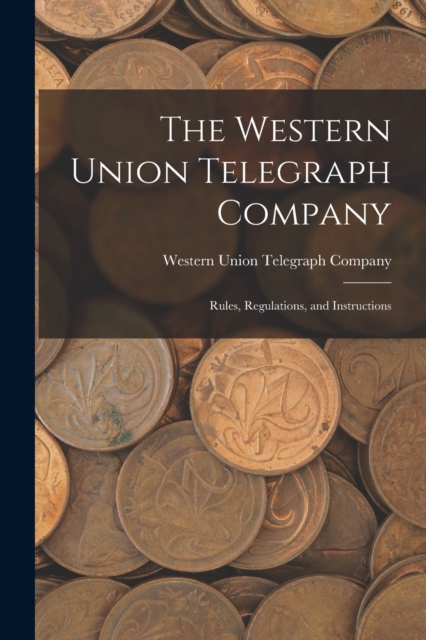 The Western Union Telegraph Company

Western Union Telegraph Company

Rules, Regulations, and Instructions